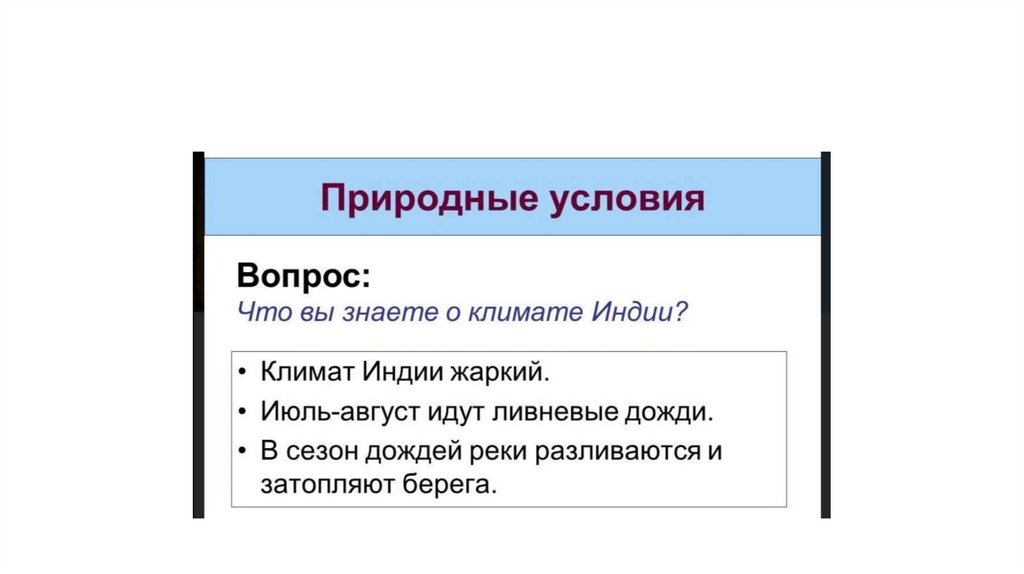 Природные условия

Вопрос:
Что вы знаете о климате Индии?

• Климат Индии жаркий.
• Июль-август идут ливневые дожди.
• В сезон дождей реки разливаются и затопляют берега.